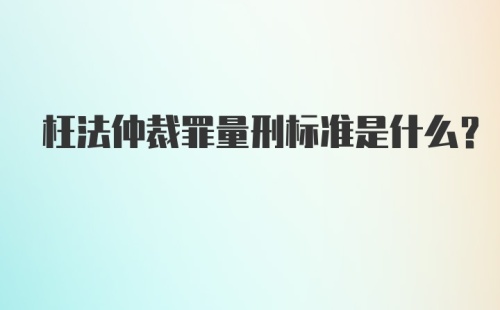 枉法仲裁罪量刑标准是什么?